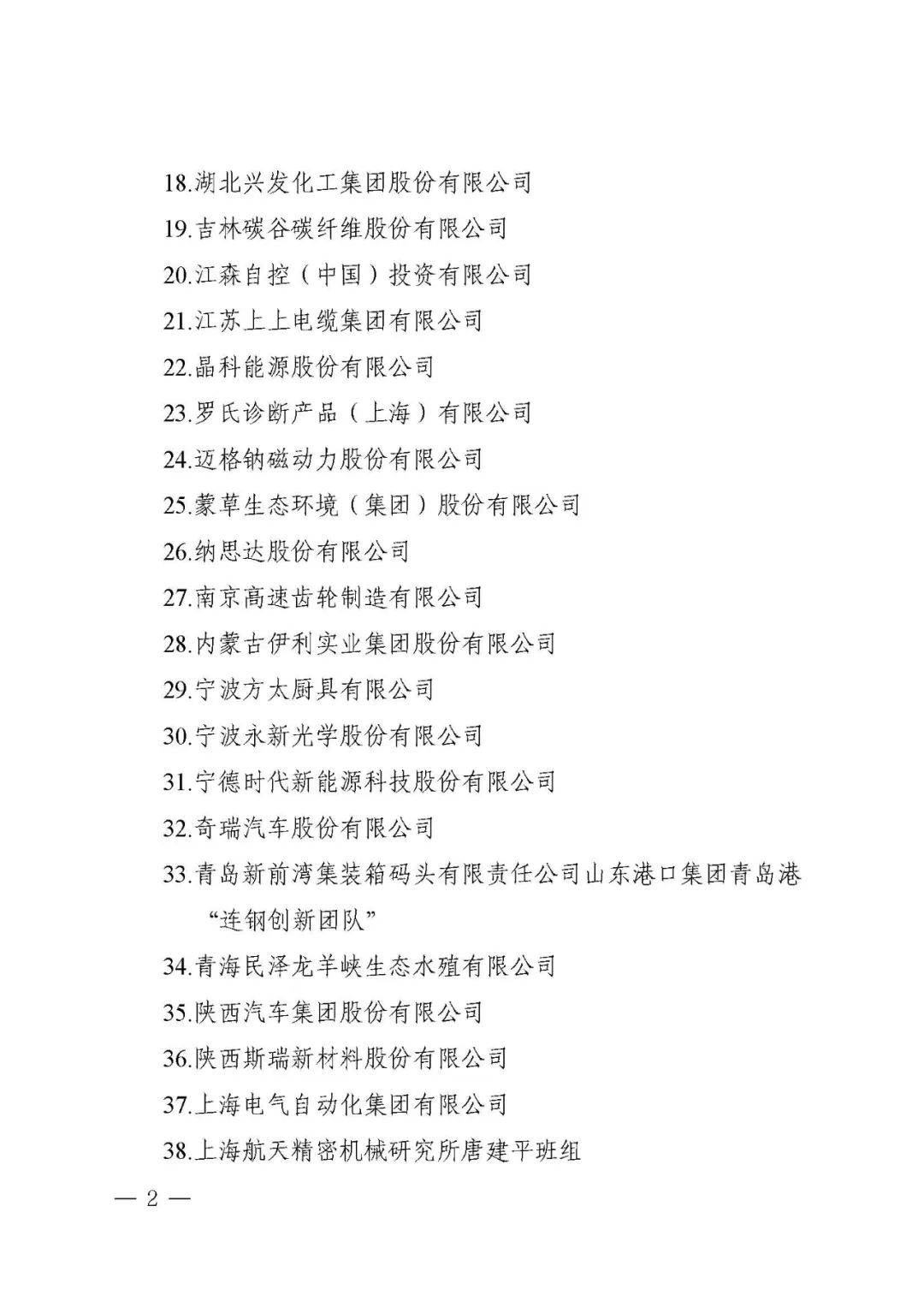 18.湖北兴发化工集团股份有限公司

19.吉林碳谷碳纤维股份有限公司

20.江森自控（中国）投资有限公司

21.江苏上上电缆集团有限公司

22.晶科能源股份有限公司

23.罗氏诊断产品（上海）有限公司

24.迈格钠磁动力股份有限公司

25.蒙草生态环境（集团）股份有限公司

26.纳思达股份有限公司

27.南京高速齿轮制造有限公司

28.内蒙古伊利实业集团股份有限公司

29.宁波方太厨具有限公司

30.宁波永新光学股份有限公司

31.宁德时代新能源科技股份有限公司

32.奇瑞汽车股份有限公司

33.青岛新前湾集装箱码头有限责任公司山东港口集团青岛港“连钢创新团队”

34.青海民泽龙羊峡生态水殖有限公司

35.陕西汽车集团股份有限公司

36.陕西斯瑞新材料股份有限公司

37.上海电气自动化集团有限公司

38.上海航天精密机械研究所唐建平班组

— 2 —